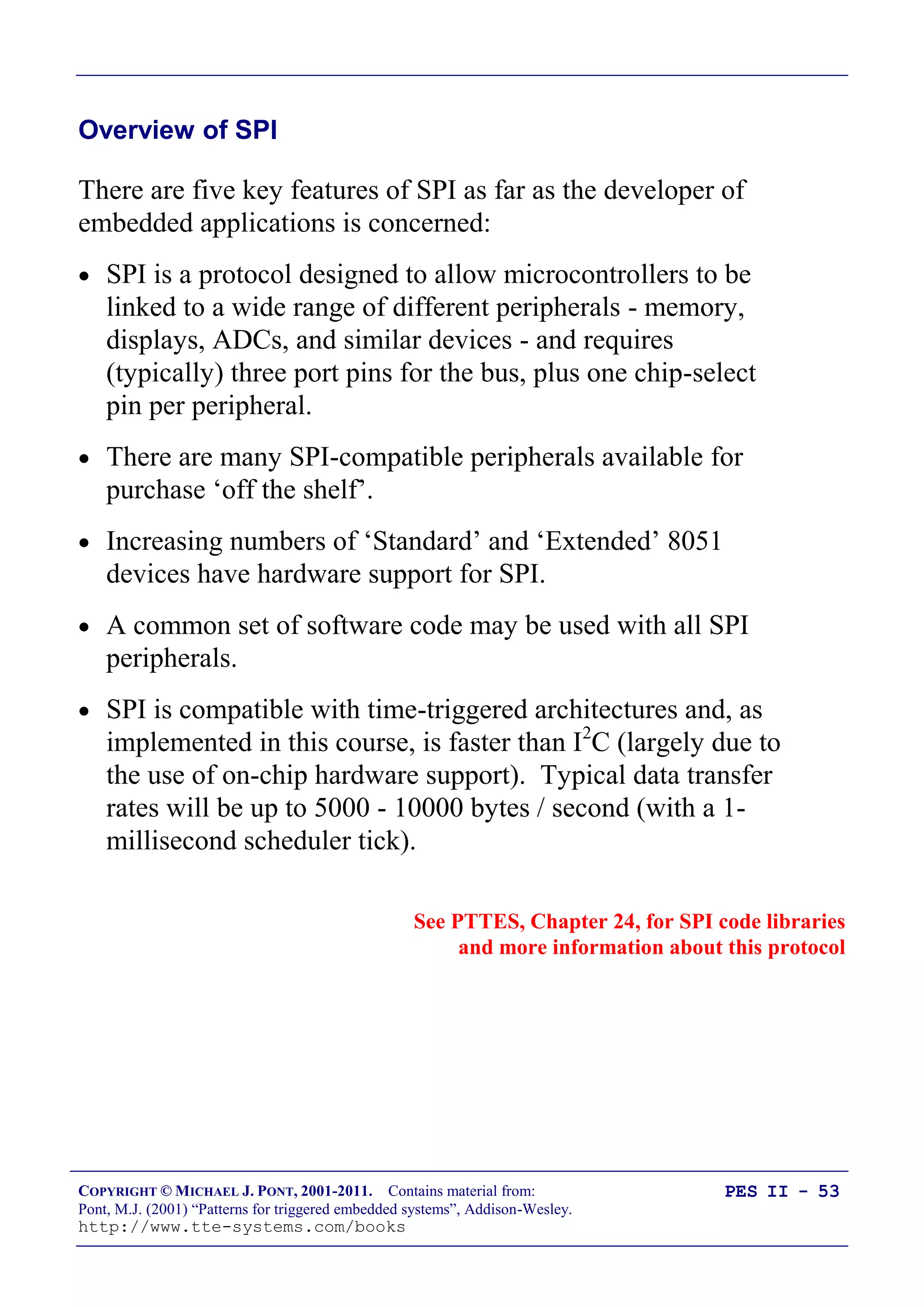 Overview of SPI

There are five key features of SPI as far as the developer of embedded applications is concerned:

• SPI is a protocol designed to allow microcontrollers to be linked to a wide range of different peripherals - memory, displays, ADCs, and similar devices - and requires (typically) three port pins for the bus, plus one chip-select pin per peripheral.

• There are many SPI-compatible peripherals available for purchase ‘off the shelf’.

• Increasing numbers of ‘Standard’ and ‘Extended’ 8051 devices have hardware support for SPI.

• A common set of software code may be used with all SPI peripherals.

• SPI is compatible with time-triggered architectures and, as implemented in this course, is faster than $I^2C$ (largely due to the use of on-chip hardware support). Typical data transfer rates will be up to 5000 - 10000 bytes / second (with a 1-millisecond scheduler tick).

See PTTES, Chapter 24, for SPI code libraries and more information about this protocol

COPYRIGHT © MICHAEL J. PONT, 2001-2011. Contains material from:
Pont, M.J. (2001) “Patterns for triggered embedded systems”, Addison-Wesley.
http://www.tte-systems.com/books

PES II - 53